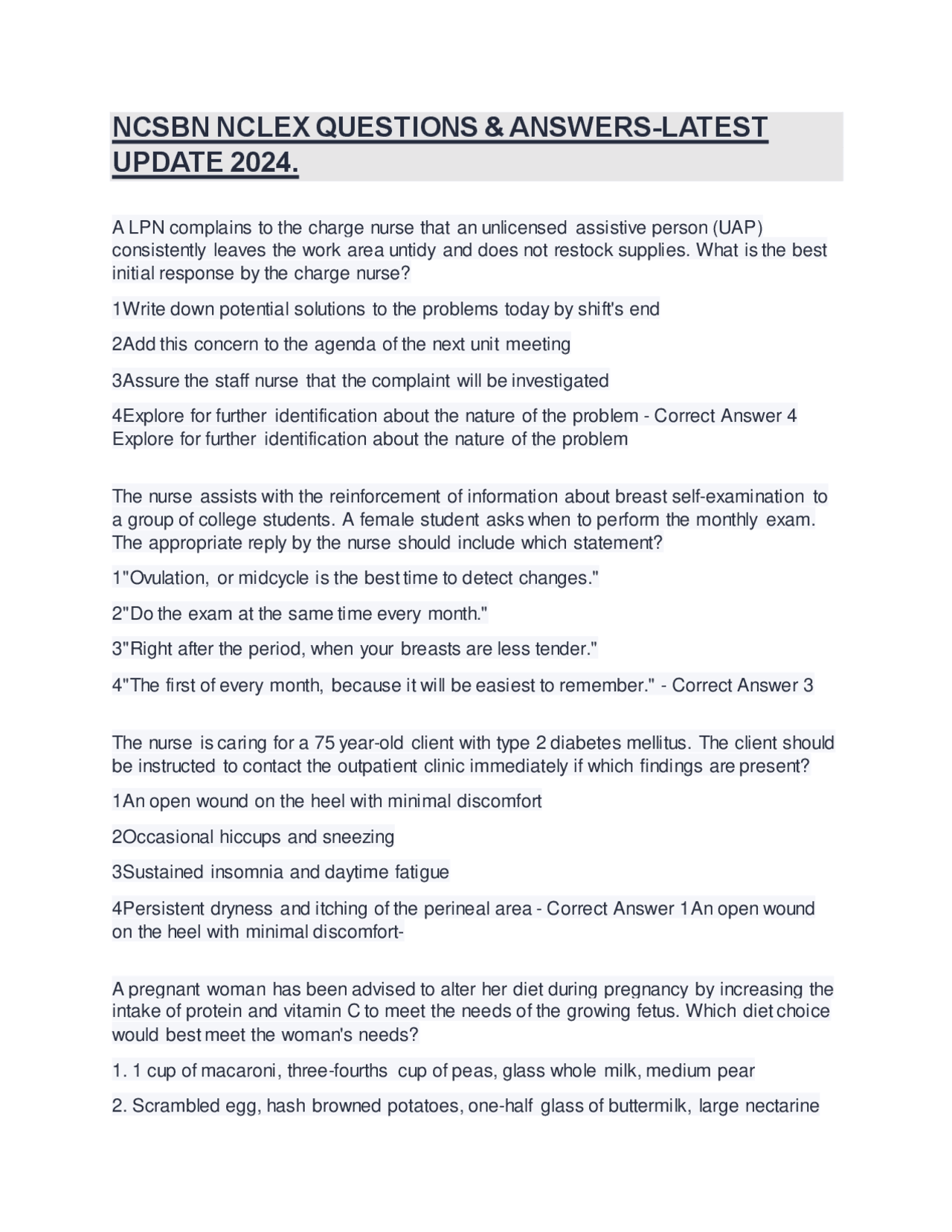 NCSBN NCLEX QUESTIONS & ANSWERS-LATEST UPDATE 2024.

A LPN complains to the charge nurse that an unlicensed assistive person (UAP) consistently leaves the work area untidy and does not restock supplies. What is the best initial response by the charge nurse?

1Write down potential solutions to the problems today by shift's end

2Add this concern to the agenda of the next unit meeting

3Assure the staff nurse that the complaint will be investigated

4Explore for further identification about the nature of the problem - Correct Answer 4 Explore for further identification about the nature of the problem

The nurse assists with the reinforcement of information about breast self-examination to a group of college students. A female student asks when to perform the monthly exam. The appropriate reply by the nurse should include which statement?

1"Ovulation, or midcycle is the best time to detect changes."

2"Do the exam at the same time every month."

3"Right after the period, when your breasts are less tender."

4"The first of every month, because it will be easiest to remember." - Correct Answer 3

The nurse is caring for a 75 year-old client with type 2 diabetes mellitus. The client should be instructed to contact the outpatient clinic immediately if which findings are present?

1An open wound on the heel with minimal discomfort

2Occasional hiccups and sneezing

3Sustained insomnia and daytime fatigue

4Persistent dryness and itching of the perineal area - Correct Answer 1An open wound on the heel with minimal discomfort-

A pregnant woman has been advised to alter her diet during pregnancy by increasing the intake of protein and vitamin C to meet the needs of the growing fetus. Which diet choice would best meet the woman's needs?

1. 1 cup of macaroni, three-fourths cup of peas, glass whole milk, medium pear

2. Scrambled egg, hash browned potatoes, one-half glass of buttermilk, large nectarine